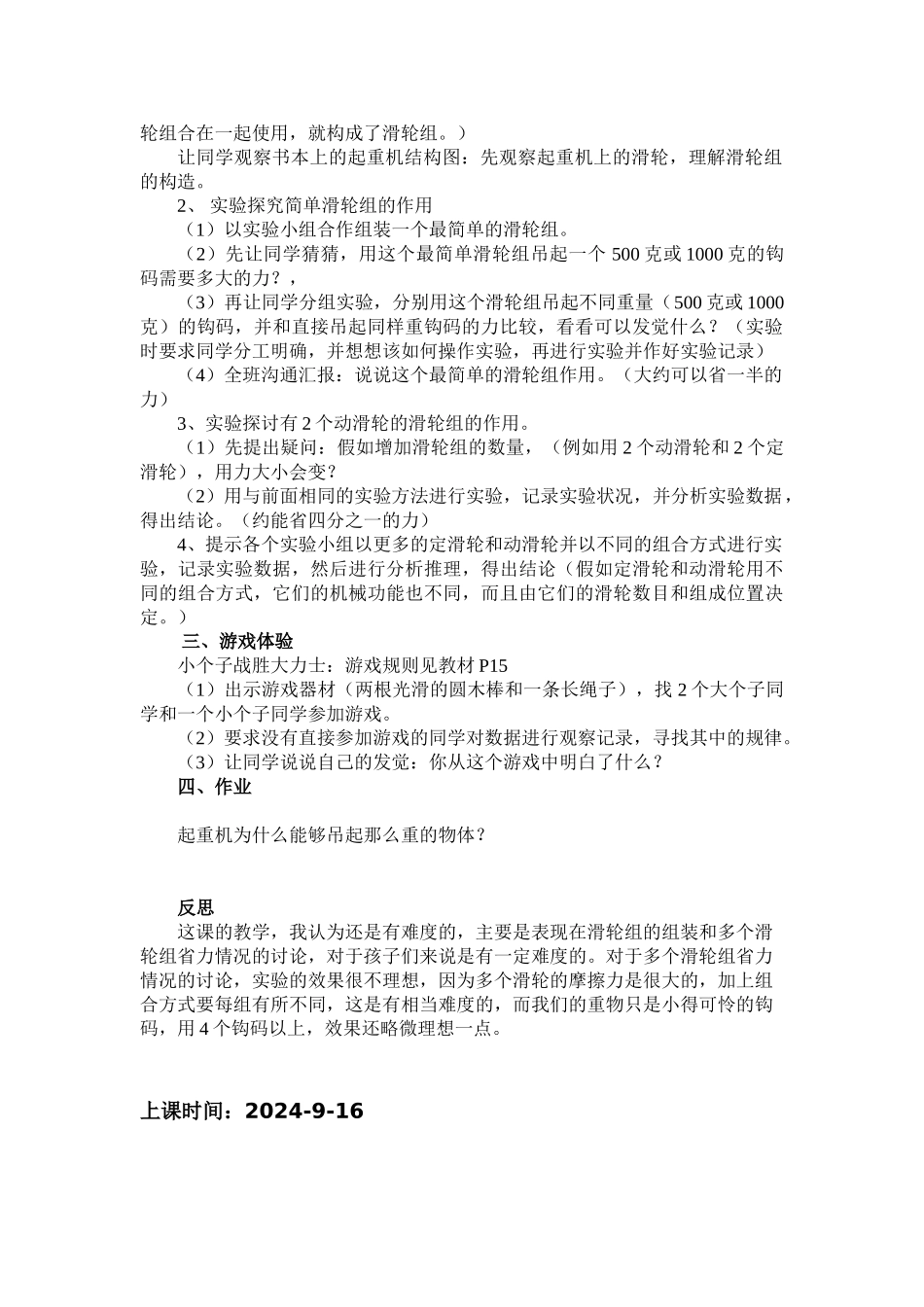 轮组合在一起使用，就构成了滑轮组。）

让同学观察书本上的起重机结构图：先观察起重机上的滑轮，理解滑轮组的构造。

2、 实验探究简单滑轮组的作用

（1）以实验小组合作组装一个最简单的滑轮组。

（2）先让同学猜猜，用这个最简单滑轮组吊起一个 500 克或 1000 克的钩码需要多大的力？，

（3）再让同学分组实验，分别用这个滑轮组吊起不同重量（500 克或 1000 克）的钩码，并和直接吊起同样重钩码的力比较，看看可以发觉什么？（实验时要求同学分工明确，并想想该如何操作实验，再进行实验并作好实验记录）

（4）全班沟通汇报：说说这个最简单的滑轮组作用。（大约可以省一半的力）

3、实验探讨有 2 个动滑轮的滑轮组的作用。

（1）先提出疑问：假如增加滑轮组的数量，（例如用 2 个动滑轮和 2 个定滑轮），用力大小会变？

（2）用与前面相同的实验方法进行实验，记录实验状况，并分析实验数据，得出结论。（约能省四分之一的力）

4、提示各个实验小组以更多的定滑轮和动滑轮并以不同的组合方式进行实验，记录实验数据，然后进行分析推理，得出结论（假如定滑轮和动滑轮用不同的组合方式，它们的机械功能也不同，而且由它们的滑轮数目和组成位置决定。）

三、游戏体验

小个子战胜大力士：游戏规则见教材 P15

（1）出示游戏器材（两根光滑的圆木棒和一条长绳子），找 2 个大个子同学和一个小个子同学参加游戏。

（2）要求没有直接参加游戏的同学对数据进行观察记录，寻找其中的规律。

（3）让同学说说自己的发觉：你从这个游戏中明白了什么？

四、作业

起重机为什么能够吊起那么重的物体？

反思

这课的教学，我认为还是有难度的，主要是表现在滑轮组的组装和多个滑轮组省力情况的讨论，对于孩子们来说是有一定难度的。对于多个滑轮组省力情况的讨论，实验的效果很不理想，因为多个滑轮的摩擦力是很大的，加上组合方式要每组有所不同，这是有相当难度的，而我们的重物只是小得可怜的钩码，用 4 个钩码以上，效果还略微理想一点。

上课时间：2024-9-16